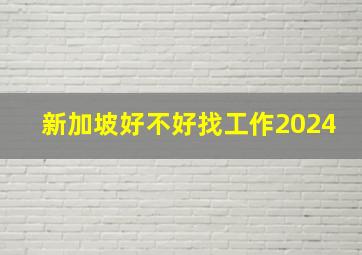 新加坡好不好找工作2024